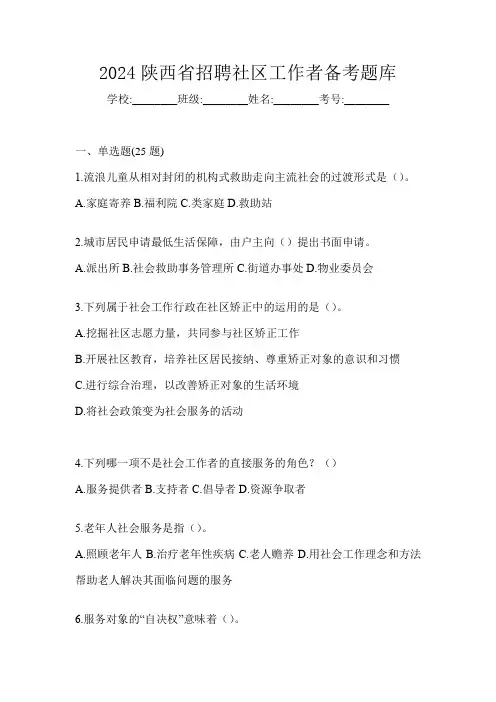 2024 陕西省招聘社区工作者备考题库

学校:________班级:________姓名:________考号:________

一、单选题(25 题)

1.流浪儿童从相对封闭的机构式救助走向主流社会的过渡形式是（）。

A.家庭寄养 B.福利院 C.类家庭 D.救助站

2.城市居民申请最低生活保障，由户主向（）提出书面申请。

A.派出所 B.社会救助事务管理所 C.街道办事处 D.物业委员会

3.下列属于社会工作行政在社区矫正中的运用的是（）。

A.挖掘社区志愿力量，共同参与社区矫正工作

B.开展社区教育，培养社区居民接纳、尊重矫正对象的意识和习惯

C.进行综合治理，以改善矫正对象的生活环境

D.将社会政策变为社会服务的活动

4.下列哪一项不是社会工作者的直接服务的角色？（）

A.服务提供者 B.支持者 C.倡导者 D.资源争取者

5.老年人社会服务是指（）。

A.照顾老年人 B.治疗老年性疾病 C.老人赡养 D.用社会工作理念和方法帮助老人解决其面临问题的服务

6.服务对象的“自决权”意味着（）。